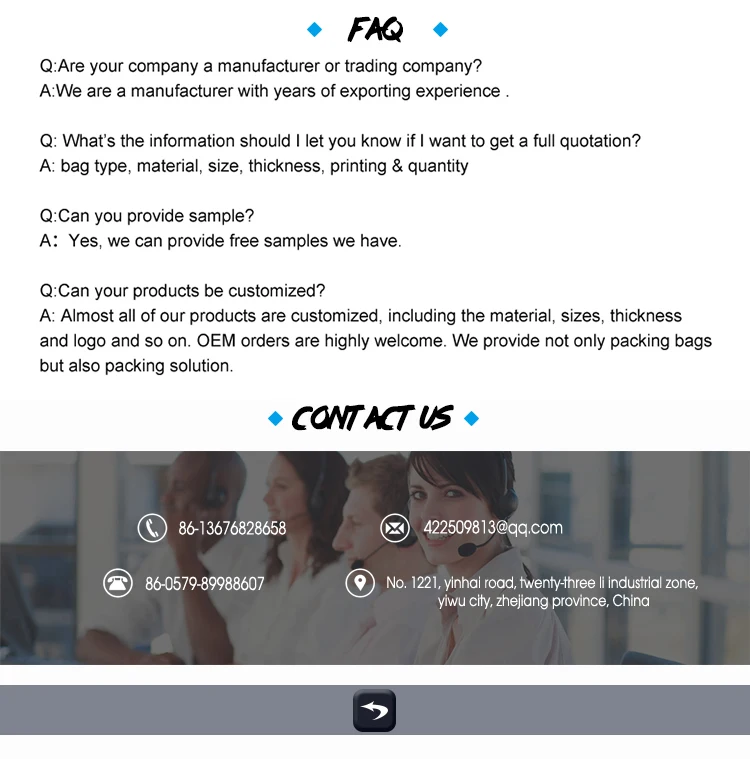 FAQ

Q:Are your company a manufacturer or trading company?
A:We are a manufacturer with years of exporting experience .

Q: What's the information should I let you know if I want to get a full quotation?
A: bag type, material, size, thickness, printing & quantity

Q:Can you provide sample?
A: Yes, we can provide free samples we have.

Q:Can your products be customized?
A: Almost all of our products are customized, including the material, sizes, thickness and logo and so on. OEM orders are highly welcome. We provide not only packing bags but also packing solution.

CONTACT US

86-13676828658

422509813@qq.com

86-0579-89988607

No. 1221, yinhai road, twenty-three li industrial zone, yiwu city, zhejiang province, China